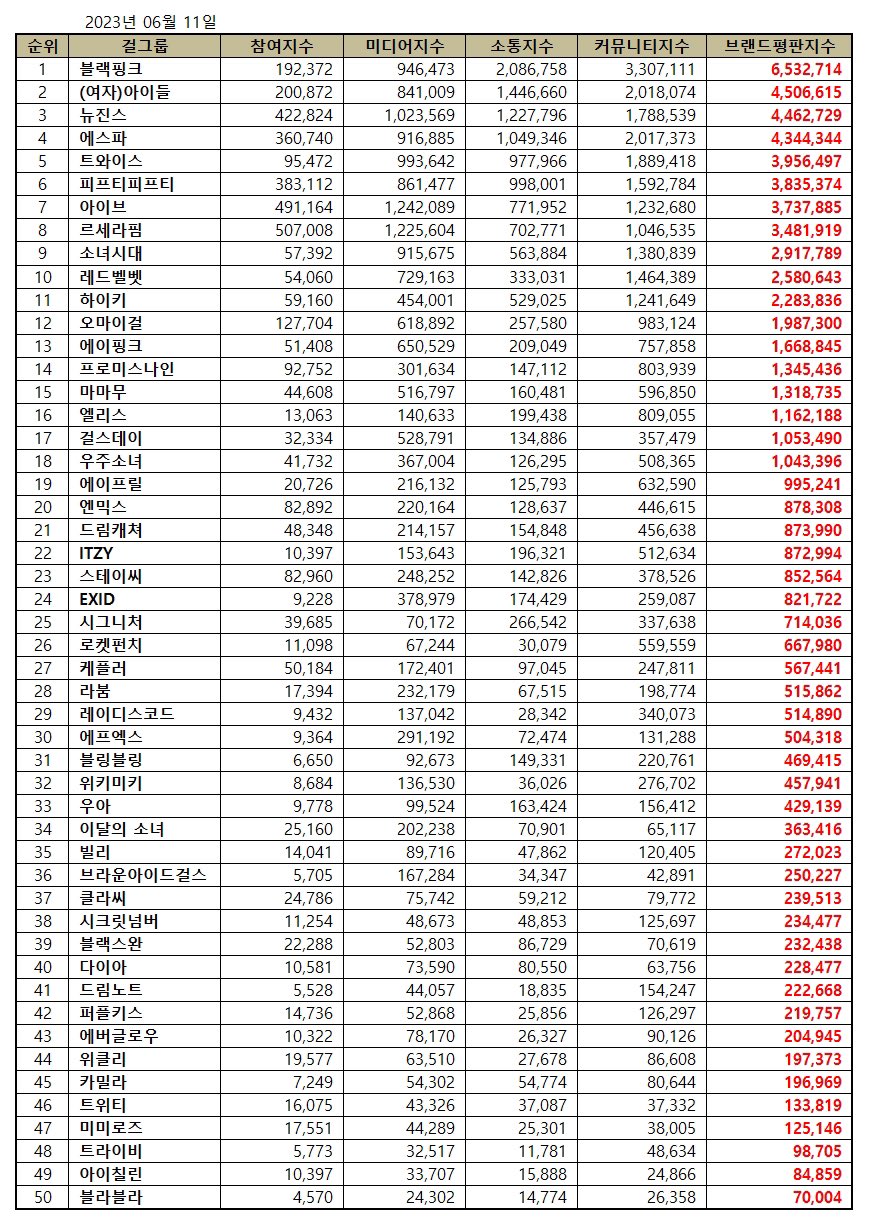 2023년 06월 11일

| 순위 | 걸그룹 | 참여지수 | 미디어지수 | 소통지수 | 커뮤니티지수 | 브랜드평판지수 |
|---|---|---|---|---|---|---|
| 1 | 블랙핑크 | 192,372 | 946,473 | 2,086,758 | 3,307,111 | 6,532,714 |
| 2 | (여자)아이들 | 200,872 | 841,009 | 1,446,660 | 2,018,074 | 4,506,615 |
| 3 | 뉴진스 | 422,824 | 1,023,569 | 1,227,796 | 1,788,539 | 4,462,729 |
| 4 | 에스파 | 360,740 | 916,885 | 1,049,346 | 2,017,373 | 4,344,344 |
| 5 | 트와이스 | 95,472 | 993,642 | 977,966 | 1,889,418 | 3,956,497 |
| 6 | 피프티피프티 | 383,112 | 861,477 | 998,001 | 1,592,784 | 3,835,374 |
| 7 | 아이브 | 491,164 | 1,242,089 | 771,952 | 1,232,680 | 3,737,885 |
| 8 | 르세라핌 | 507,008 | 1,225,604 | 702,771 | 1,046,535 | 3,481,919 |
| 9 | 소녀시대 | 57,392 | 915,675 | 563,884 | 1,380,839 | 2,917,789 |
| 10 | 레드벨벳 | 54,060 | 729,163 | 333,031 | 1,464,389 | 2,580,643 |
| 11 | 하이키 | 59,160 | 454,001 | 529,025 | 1,241,649 | 2,283,836 |
| 12 | 오마이걸 | 127,704 | 618,892 | 257,580 | 983,124 | 1,987,300 |
| 13 | 에이핑크 | 51,408 | 650,529 | 209,049 | 757,858 | 1,668,845 |
| 14 | 프로미스나인 | 92,752 | 301,634 | 147,112 | 803,939 | 1,345,436 |
| 15 | 마마무 | 44,608 | 516,797 | 160,481 | 596,850 | 1,318,735 |
| 16 | 엘리스 | 13,063 | 140,633 | 199,438 | 809,055 | 1,162,188 |
| 17 | 걸스데이 | 32,334 | 528,791 | 134,886 | 357,479 | 1,053,490 |
| 18 | 우주소녀 | 41,732 | 367,004 | 126,295 | 508,365 | 1,043,396 |
| 19 | 에이프릴 | 20,726 | 216,132 | 125,793 | 632,590 | 995,241 |
| 20 | 엔믹스 | 82,892 | 220,164 | 128,637 | 446,615 | 878,308 |
| 21 | 드림캐쳐 | 48,348 | 214,157 | 154,848 | 456,638 | 873,990 |
| 22 | ITZY | 10,397 | 153,643 | 196,321 | 512,634 | 872,994 |
| 23 | 스테이씨 | 82,960 | 248,252 | 142,826 | 378,526 | 852,564 |
| 24 | EXID | 9,228 | 378,979 | 174,429 | 259,087 | 821,722 |
| 25 | 시그니처 | 39,685 | 70,172 | 266,542 | 337,638 | 714,036 |
| 26 | 로켓펀치 | 11,098 | 67,244 | 30,079 | 559,559 | 667,980 |
| 27 | 케플러 | 50,184 | 172,401 | 97,045 | 247,811 | 567,441 |
| 28 | 라붐 | 17,394 | 232,179 | 67,515 | 198,774 | 515,862 |
| 29 | 레이디스코드 | 9,432 | 137,042 | 28,342 | 340,073 | 514,890 |
| 30 | 에프엑스 | 9,364 | 291,192 | 72,474 | 131,288 | 504,318 |
| 31 | 블링블링 | 6,650 | 92,673 | 149,331 | 220,761 | 469,415 |
| 32 | 위키미키 | 8,684 | 136,530 | 36,026 | 276,702 | 457,941 |
| 33 | 우아 | 9,778 | 99,524 | 163,424 | 156,412 | 429,139 |
| 34 | 이달의 소녀 | 25,160 | 202,238 | 70,901 | 65,117 | 363,416 |
| 35 | 빌리 | 14,041 | 89,716 | 47,862 | 120,405 | 272,023 |
| 36 | 브라운아이드걸스 | 5,705 | 167,284 | 34,347 | 42,891 | 250,227 |
| 37 | 클라씨 | 24,786 | 75,742 | 59,212 | 79,772 | 239,513 |
| 38 | 시크릿넘버 | 11,254 | 48,673 | 48,853 | 125,697 | 234,477 |
| 39 | 블랙스완 | 22,288 | 52,803 | 86,729 | 70,619 | 232,438 |
| 40 | 다이아 | 10,581 | 73,590 | 80,550 | 63,756 | 228,477 |
| 41 | 드림노트 | 5,528 | 44,057 | 18,835 | 154,247 | 222,668 |
| 42 | 퍼플키스 | 14,736 | 52,868 | 25,856 | 126,297 | 219,757 |
| 43 | 에버글로우 | 10,322 | 78,170 | 26,327 | 90,126 | 204,945 |
| 44 | 위클리 | 19,577 | 63,510 | 27,678 | 86,608 | 197,373 |
| 45 | 카밀라 | 7,249 | 54,302 | 54,774 | 80,644 | 196,969 |
| 46 | 트위티 | 16,075 | 43,326 | 37,087 | 37,332 | 133,819 |
| 47 | 미미로즈 | 17,551 | 44,289 | 25,301 | 38,005 | 125,146 |
| 48 | 트라이비 | 5,773 | 32,517 | 11,781 | 48,634 | 98,705 |
| 49 | 아이칠린 | 10,397 | 33,707 | 15,888 | 24,866 | 84,859 |
| 50 | 블라블라 | 4,570 | 24,302 | 14,774 | 26,358 | 70,004 |